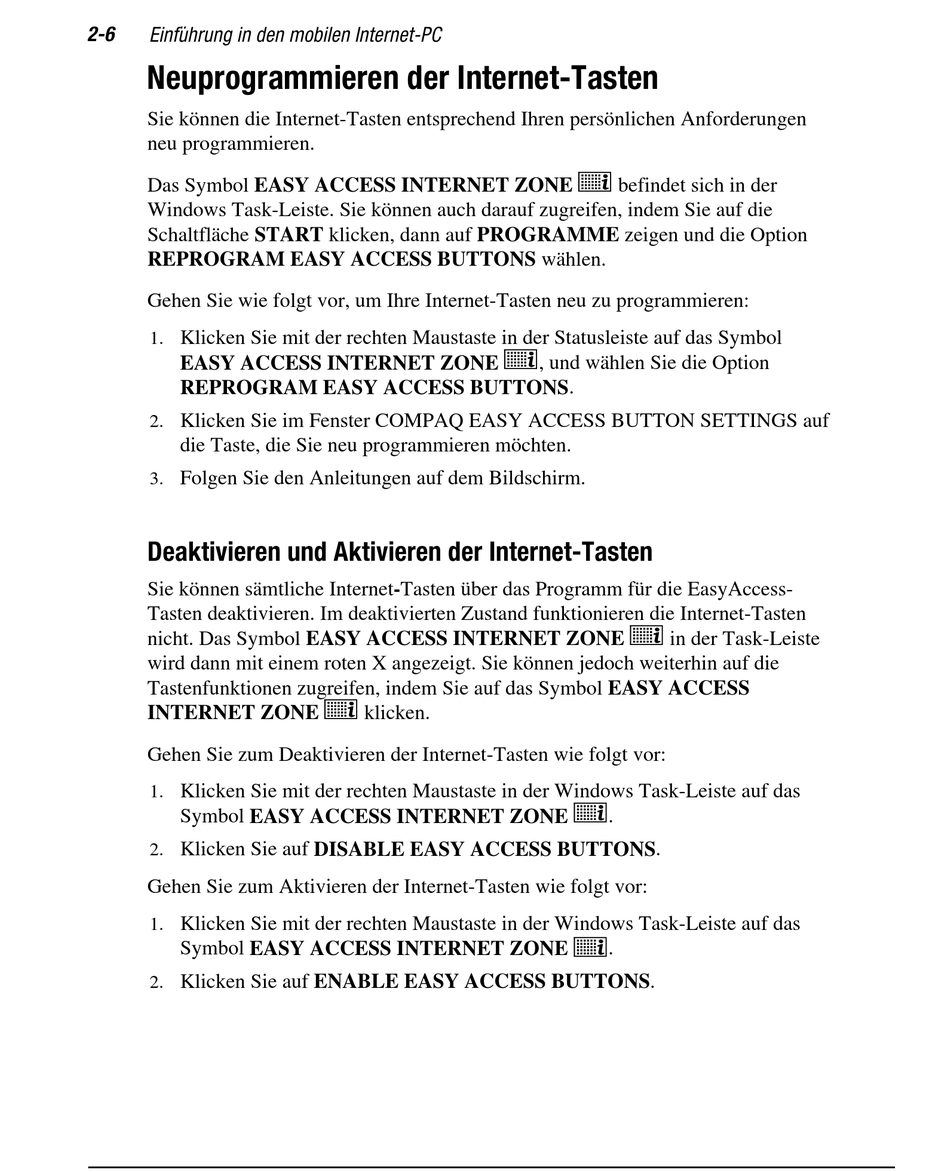 2-6 Einführung in den mobilen Internet-PC

Neuprogrammieren der Internet-Tasten

Sie können die Internet-Tasten entsprechend Ihren persönlichen Anforderungen neu programmieren.

Das Symbol EASY ACCESS INTERNET ZONE befindet sich in der Windows Task-Leiste. Sie können auch darauf zugreifen, indem Sie auf die Schaltfläche START klicken, dann auf PROGRAMME zeigen und die Option REPROGRAM EASY ACCESS BUTTONS wählen.

Gehen Sie wie folgt vor, um Ihre Internet-Tasten neu zu programmieren:

1. Klicken Sie mit der rechten Maustaste in der Statusleiste auf das Symbol EASY ACCESS INTERNET ZONE, und wählen Sie die Option REPROGRAM EASY ACCESS BUTTONS.
2. Klicken Sie im Fenster COMPAQ EASY ACCESS BUTTON SETTINGS auf die Taste, die Sie neu programmieren möchten.
3. Folgen Sie den Anleitungen auf dem Bildschirm.

Deaktivieren und Aktivieren der Internet-Tasten

Sie können sämtliche Internet-Tasten über das Programm für die EasyAccess-Tasten deaktivieren. Im deaktivierten Zustand funktionieren die Internet-Tasten nicht. Das Symbol EASY ACCESS INTERNET ZONE in der Task-Leiste wird dann mit einem roten X angezeigt. Sie können jedoch weiterhin auf die Tastenfunktionen zugreifen, indem Sie auf das Symbol EASY ACCESS INTERNET ZONE klicken.

Gehen Sie zum Deaktivieren der Internet-Tasten wie folgt vor:

1. Klicken Sie mit der rechten Maustaste in der Windows Task-Leiste auf das Symbol EASY ACCESS INTERNET ZONE.
2. Klicken Sie auf DISABLE EASY ACCESS BUTTONS.

Gehen Sie zum Aktivieren der Internet-Tasten wie folgt vor:

1. Klicken Sie mit der rechten Maustaste in der Windows Task-Leiste auf das Symbol EASY ACCESS INTERNET ZONE.
2. Klicken Sie auf ENABLE EASY ACCESS BUTTONS.